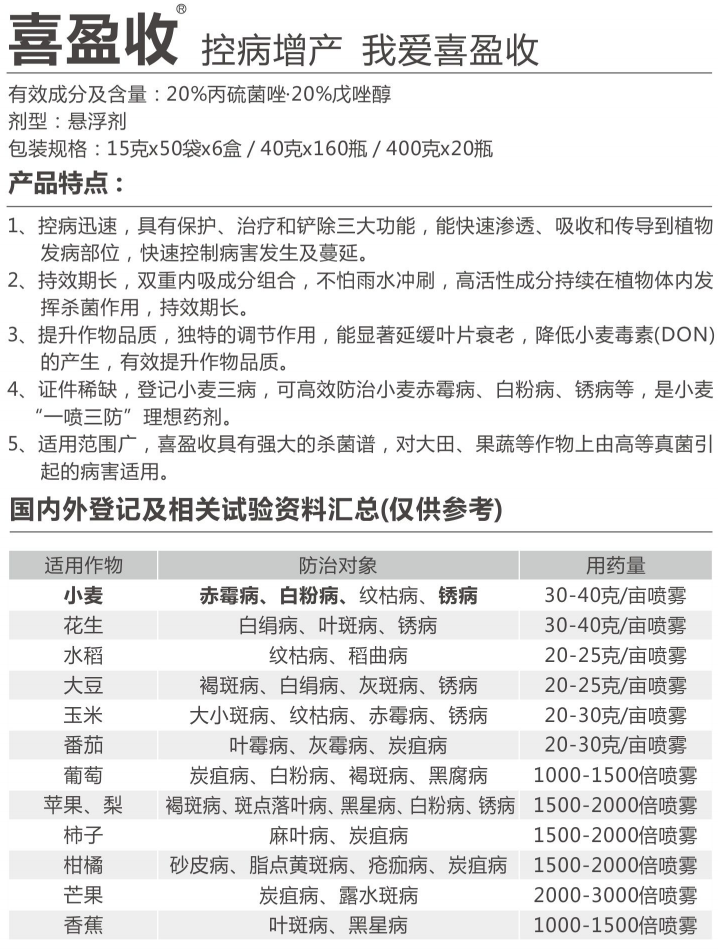 喜盈收® 控病增产 我爱喜盈收

有效成分及含量：20%丙硫菌唑·20%戊唑醇
剂型：悬浮剂
包装规格：15克x50袋x6盒 / 40克x160瓶 / 400克x20瓶

产品特点：

1、控病迅速，具有保护、治疗和铲除三大功能，能快速渗透、吸收和传导到植物发病部位，快速控制病害发生及蔓延。
2、持效期长，双重内吸成分组合，不怕雨水冲刷，高活性成分持续在植物体内发挥杀菌作用，持效期长。
3、提升作物品质，独特的调节作用，能显著延缓叶片衰老，降低小麦毒素(DON)的产生，有效提升作物品质。
4、证件稀缺，登记小麦三病，可高效防治小麦赤霉病、白粉病、锈病等，是小麦“一喷三防”理想药剂。
5、适用范围广，喜盈收具有强大的杀菌谱，对大田、果蔬等作物上由高等真菌引起的病害适用。

国内外登记及相关试验资料汇总(仅供参考)

| 适用作物 | 防治对象 | 用药量 |
|---|---|---|
| 小麦 | 赤霉病、白粉病、纹枯病、锈病 | 30-40克/亩喷雾 |
| 花生 | 白绢病、叶斑病、锈病 | 30-40克/亩喷雾 |
| 水稻 | 纹枯病、稻曲病 | 20-25克/亩喷雾 |
| 大豆 | 褐斑病、白绢病、灰斑病、锈病 | 20-25克/亩喷雾 |
| 玉米 | 大小斑病、纹枯病、赤霉病、锈病 | 20-30克/亩喷雾 |
| 番茄 | 叶霉病、灰霉病、炭疽病 | 20-30克/亩喷雾 |
| 葡萄 | 炭疽病、白粉病、褐斑病、黑腐病 | 1000-1500倍喷雾 |
| 苹果、梨 | 褐斑病、斑点落叶病、黑星病、白粉病、锈病 | 1500-2000倍喷雾 |
| 柿子 | 麻叶病、炭疽病 | 1500-2000倍喷雾 |
| 柑橘 | 砂皮病、脂点黄斑病、疮痂病、炭疽病 | 1500-2000倍喷雾 |
| 芒果 | 炭疽病、露水斑病 | 2000-3000倍喷雾 |
| 香蕉 | 叶斑病、黑星病 | 1000-1500倍喷雾 |